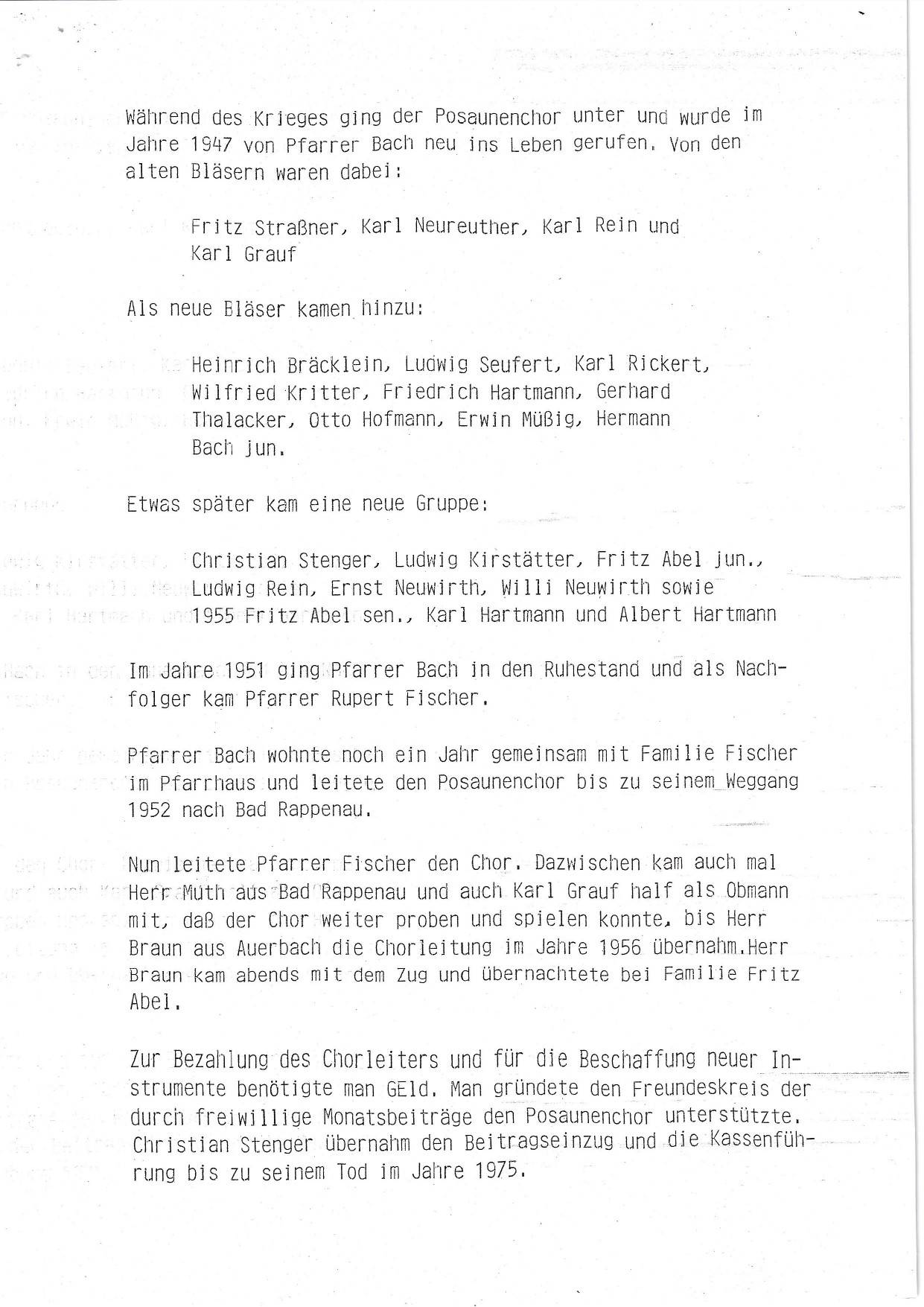 Während des Krieges ging der Posaunenchor unter und wurde im Jahre 1947 von Pfarrer Bach neu ins Leben gerufen. Von den alten Bläsern waren dabei:

Fritz Straßner, Karl Neureuther, Karl Rein und Karl Grauf

Als neue Bläser kamen hinzu:

Heinrich Bräcklein, Ludwig Seufert, Karl Rickert, Wilfried Kritter, Friedrich Hartmann, Gerhard Thalacker, Otto Hofmann, Erwin Müßig, Hermann Bach jun.

Etwas später kam eine neue Gruppe:

Christian Stenger, Ludwig Kirstätter, Fritz Abel jun., Ludwig Rein, Ernst Neuwirth, Willi Neuwirth sowie 1955 Fritz Abel sen., Karl Hartmann und Albert Hartmann

Im Jahre 1951 ging Pfarrer Bach in den Ruhestand und als Nachfolger kam Pfarrer Rupert Fischer.

Pfarrer Bach wohnte noch ein Jahr gemeinsam mit Familie Fischer im Pfarrhaus und leitete den Posaunenchor bis zu seinem Weggang 1952 nach Bad Rappenau.

Nun leitete Pfarrer Fischer den Chor. Dazwischen kam auch mal Herr Muth aus Bad Rappenau und auch Karl Grauf half als Obmann mit, daß der Chor weiter proben und spielen konnte, bis Herr Braun aus Auerbach die Chorleitung im Jahre 1956 übernahm.Herr Braun kam abends mit dem Zug und übernachtete bei Familie Fritz Abel.

Zur Bezahlung des Chorleiters und für die Beschaffung neuer Instrumente benötigte man GEld. Man gründete den Freundeskreis der durch freiwillige Monatsbeiträge den Posaunenchor unterstützte. Christian Stenger übernahm den Beitragseinzug und die Kassenführung bis zu seinem Tod im Jahre 1975.